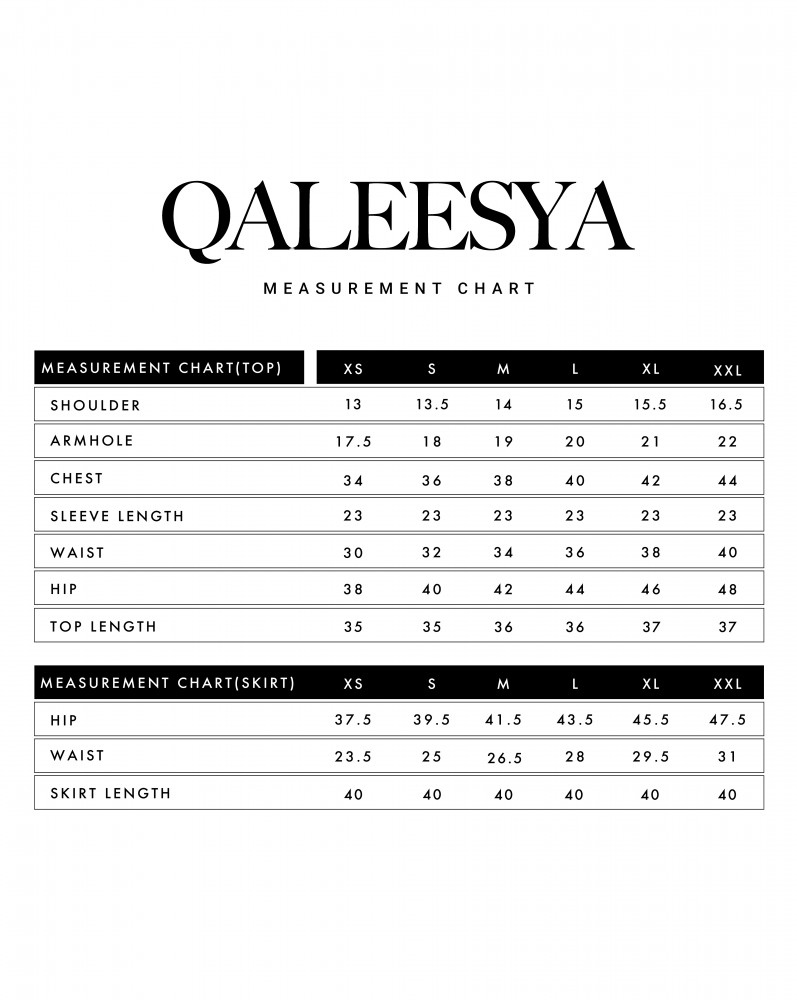 QALEESYA

MEASUREMENT CHART

| MEASUREMENT CHART(TOP) | XS | S | M | L | XL | XXL |
|---|---|---|---|---|---|---|
| SHOULDER | 13 | 13.5 | 14 | 15 | 15.5 | 16.5 |
| ARMHOLE | 17.5 | 18 | 19 | 20 | 21 | 22 |
| CHEST | 34 | 36 | 38 | 40 | 42 | 44 |
| SLEEVE LENGTH | 23 | 23 | 23 | 23 | 23 | 23 |
| WAIST | 30 | 32 | 34 | 36 | 38 | 40 |
| HIP | 38 | 40 | 42 | 44 | 46 | 48 |
| TOP LENGTH | 35 | 35 | 36 | 36 | 37 | 37 |

| MEASUREMENT CHART(SKIRT) | XS | S | M | L | XL | XXL |
|---|---|---|---|---|---|---|
| HIP | 37.5 | 39.5 | 41.5 | 43.5 | 45.5 | 47.5 |
| WAIST | 23.5 | 25 | 26.5 | 28 | 29.5 | 31 |
| SKIRT LENGTH | 40 | 40 | 40 | 40 | 40 | 40 |